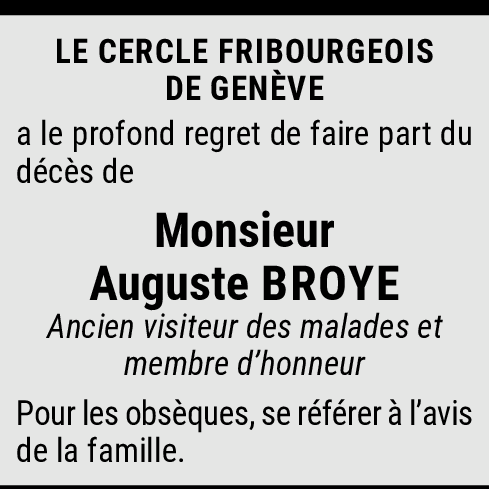 LE CERCLE FRIBOURGEOIS
DE GENÈVE

a le profond regret de faire part du décès de

Monsieur
Auguste BROYE

Ancien visiteur des malades et membre d'honneur

Pour les obsèques, se référer à l'avis de la famille.